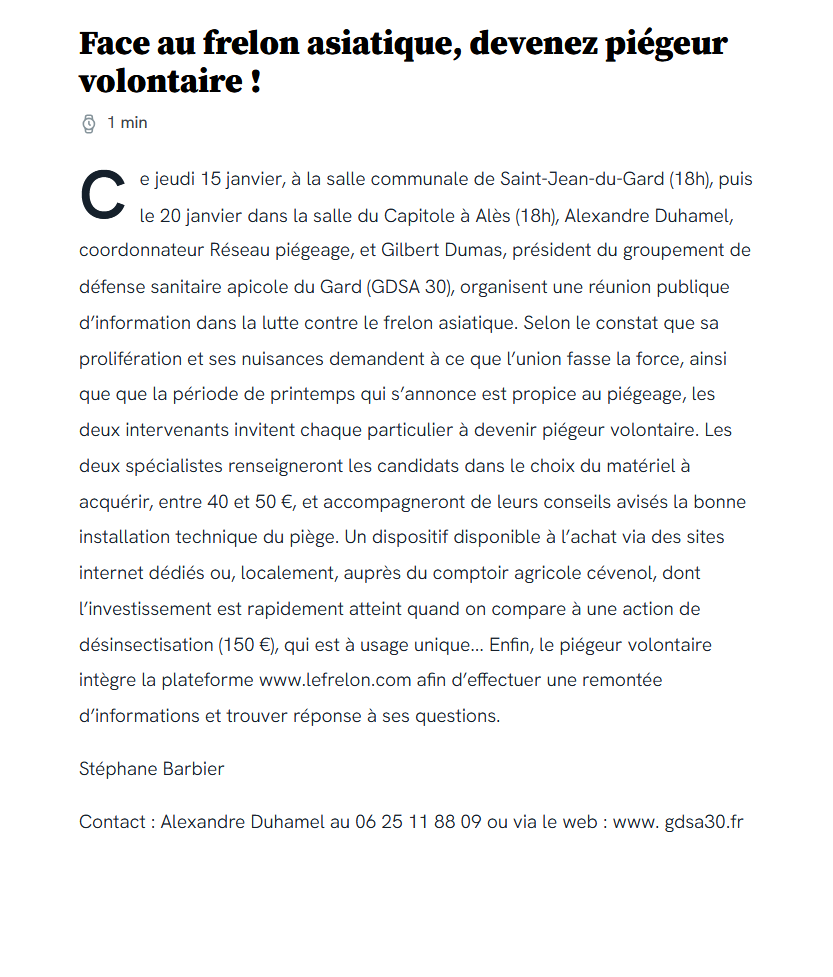 Face au frelon asiatique, devenez piégeur volontaire !

1 min

Ce jeudi 15 janvier, à la salle communale de Saint-Jean-du-Gard (18h), puis le 20 janvier dans la salle du Capitole à Alès (18h), Alexandre Duhamel, coordonnateur Réseau piégeage, et Gilbert Dumas, président du groupement de défense sanitaire apicole du Gard (GDSA 30), organisent une réunion publique d'information dans la lutte contre le frelon asiatique. Selon le constat que sa prolifération et ses nuisances demandent à ce que l'union fasse la force, ainsi que que la période de printemps qui s'annonce est propice au piégeage, les deux intervenants invitent chaque particulier à devenir piégeur volontaire. Les deux spécialistes renseigneront les candidats dans le choix du matériel à acquérir, entre 40 et 50 €, et accompagneront de leurs conseils avisés la bonne installation technique du piège. Un dispositif disponible à l'achat via des sites internet dédiés ou, localement, auprès du comptoir agricole cévenol, dont l'investissement est rapidement atteint quand on compare à une action de désinsectisation (150 €), qui est à usage unique... Enfin, le piégeur volontaire intègre la plateforme www.lefrelon.com afin d'effectuer une remontée d'informations et trouver réponse à ses questions.

Stéphane Barbier

Contact : Alexandre Duhamel au 06 25 11 88 09 ou via le web : www. gdsa30.fr